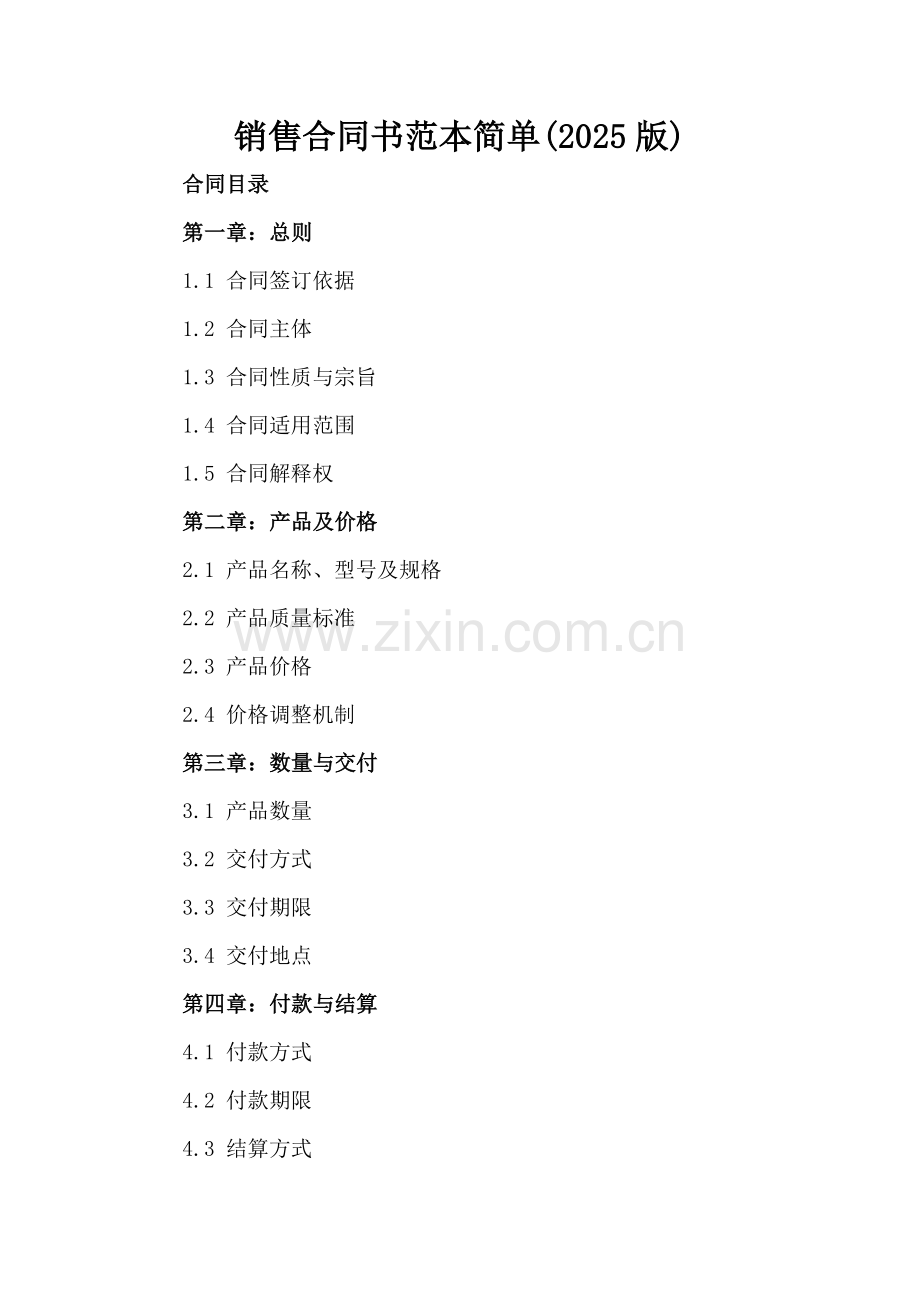 销售合同书范本简单(2025版)

合同目录

第一章：总则

1.1 合同签订依据

1.2 合同主体

1.3 合同性质与宗旨

1.4 合同适用范围

1.5 合同解释权

第二章：产品及价格

2.1 产品名称、型号及规格

2.2 产品质量标准

2.3 产品价格

2.4 价格调整机制

第三章：数量与交付

3.1 产品数量

3.2 交付方式

3.3 交付期限

3.4 交付地点

第四章：付款与结算

4.1 付款方式

4.2 付款期限

4.3 结算方式

www.zixin.com.cn